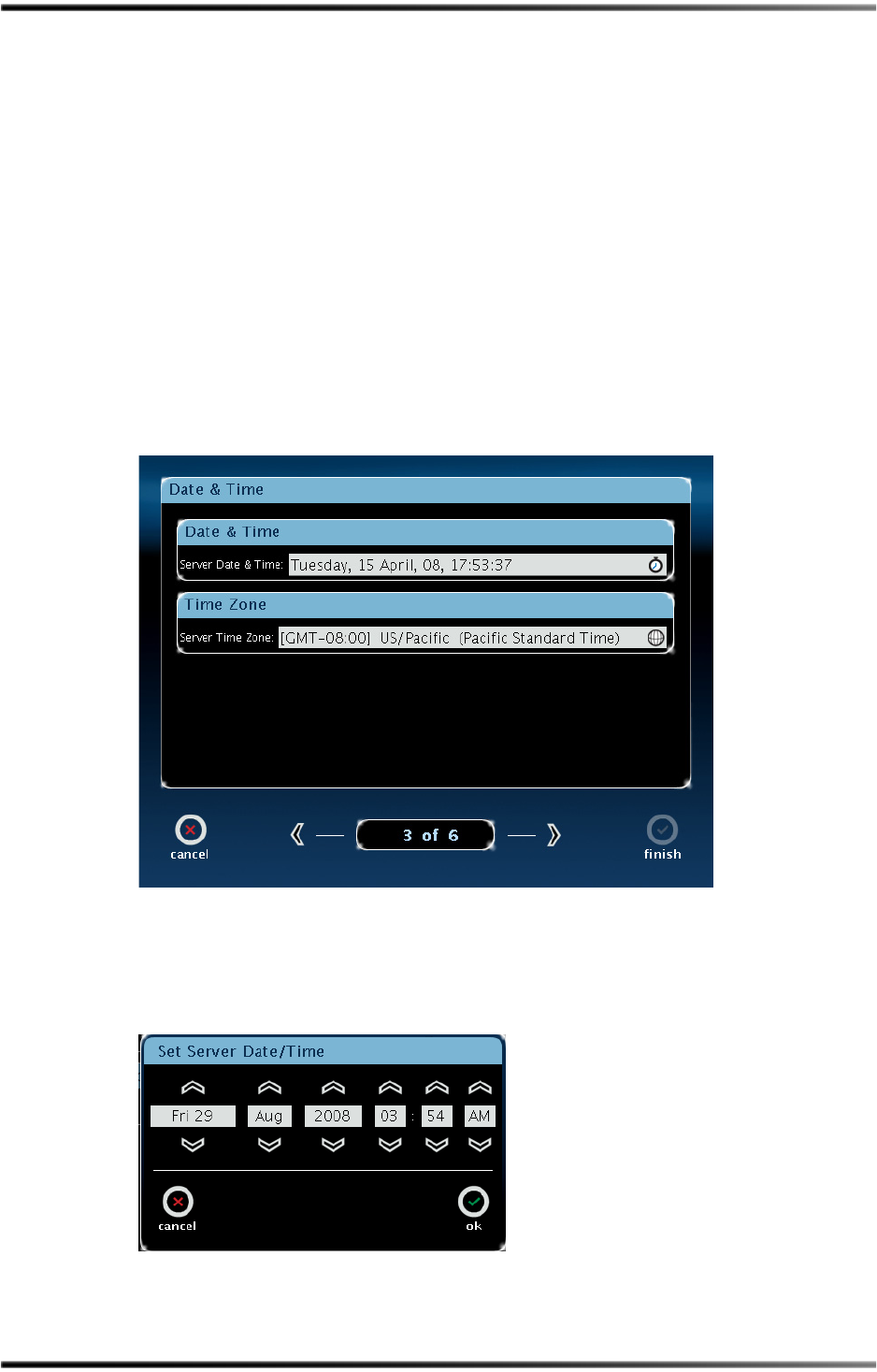 Date & Time

Date & Time

Server Date & Time: Tuesday, 15 April, 08, 17:53:37

Time Zone

Server Time Zone: [GMT-08:00] US/Pacific (Pacific Standard Time)

cancel

3 of 6

finish

Set Server Date/Time

Fri 29 Aug 2008 03 : 54 AM

cancel

ok